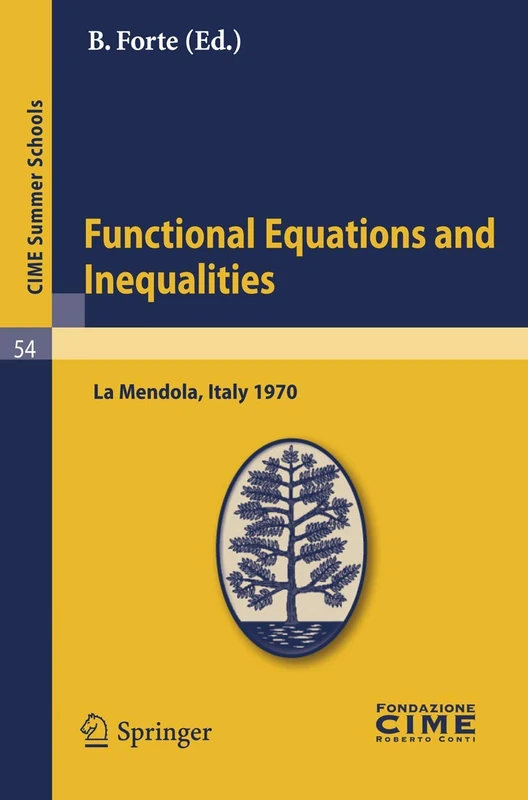 CIME Summer Schools

54

B. Forte (Ed.)

Functional Equations and Inequalities

La Mendola, Italy 1970

Springer

FONDAZIONE
CIME
ROBERTO CONTI